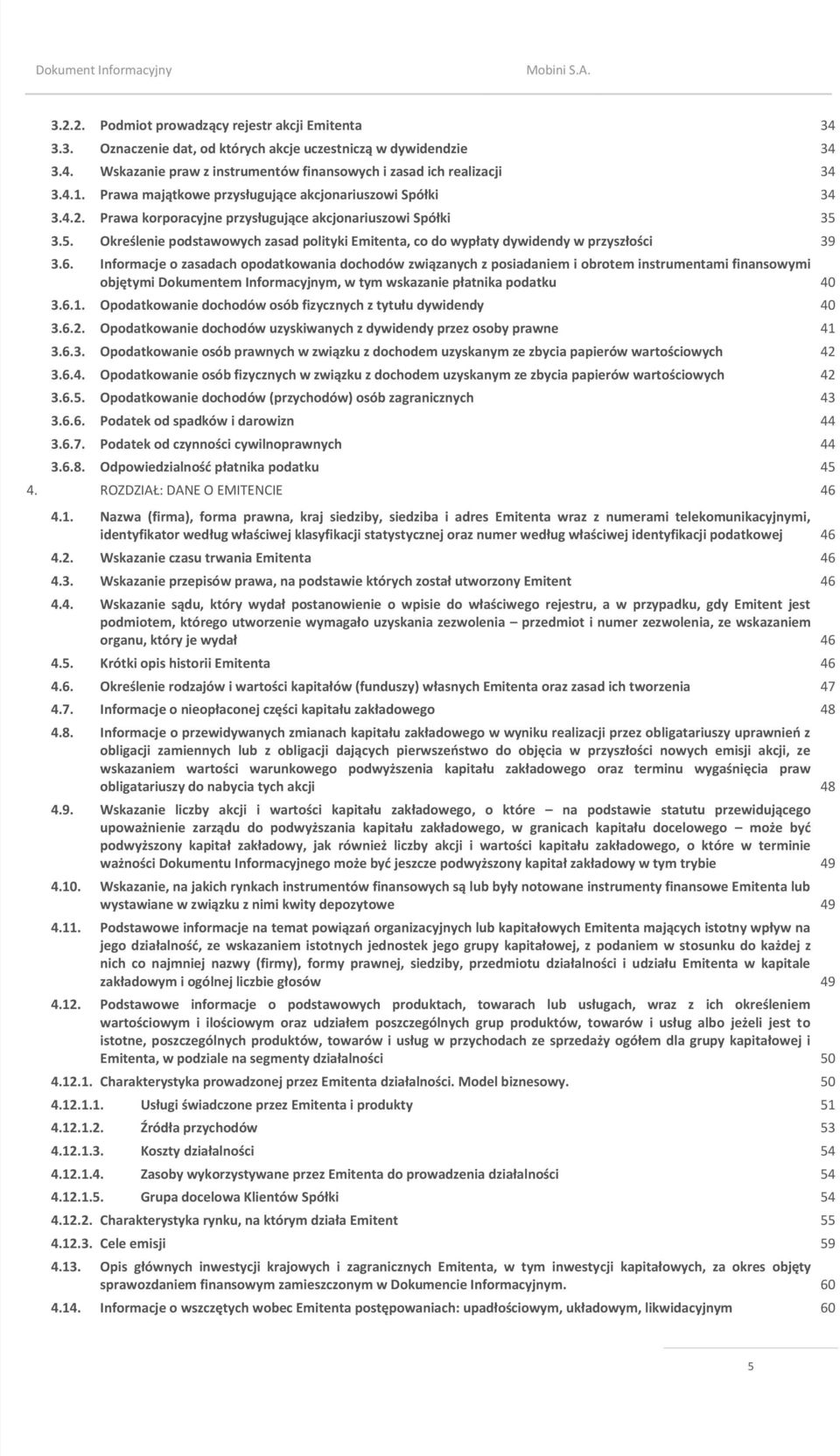 Dokument Informacyjny Mobini S.A.

3.2.2. Podmiot prowadzący rejestr akcji Emitenta 34
3.3. Oznaczenie dat, od których akcje uczestniczą w dywidendzie 34
3.4. Wskazanie praw z instrumentów finansowych i zasad ich realizacji 34
3.4.1. Prawa majątkowe przysługujące akcjonariuszowi Spółki 34
3.4.2. Prawa korporacyjne przysługujące akcjonariuszowi Spółki 35
3.5. Określenie podstawowych zasad polityki Emitenta, co do wypłaty dywidendy w przyszłości 39
3.6. Informacje o zasadach opodatkowania dochodów związanych z posiadaniem i obrotem instrumentami finansowymi objętymi Dokumentem Informacyjnym, w tym wskazanie płatnika podatku 40
3.6.1. Opodatkowanie dochodów osób fizycznych z tytułu dywidendy 40
3.6.2. Opodatkowanie dochodów uzyskiwanych z dywidendy przez osoby prawne 41
3.6.3. Opodatkowanie osób prawnych w związku z dochodem uzyskanym ze zbycia papierów wartościowych 42
3.6.4. Opodatkowanie osób fizycznych w związku z dochodem uzyskanym ze zbycia papierów wartościowych 42
3.6.5. Opodatkowanie dochodów (przychodów) osób zagranicznych 43
3.6.6. Podatek od spadków i darowizn 44
3.6.7. Podatek od czynności cywilnoprawnych 44
3.6.8. Odpowiedzialność płatnika podatku 45
4. ROZDZIAŁ: DANE O EMITENCIE 46
4.1. Nazwa (firma), forma prawna, kraj siedziby, siedziba i adres Emitenta wraz z numerami telekomunikacyjnymi, identyfikator według właściwej klasyfikacji statystycznej oraz numer według właściwej identyfikacji podatkowej 46
4.2. Wskazanie czasu trwania Emitenta 46
4.3. Wskazanie przepisów prawa, na podstawie których został utworzony Emitent 46
4.4. Wskazanie sądu, który wydał postanowienie o wpisie do właściwego rejestru, a w przypadku, gdy Emitent jest podmiotem, którego utworzenie wymagało uzyskania zezwolenia – przedmiot i numer zezwolenia, ze wskazaniem organu, który je wydał 46
4.5. Krótki opis historii Emitenta 46
4.6. Określenie rodzajów i wartości kapitałów (funduszy) własnych Emitenta oraz zasad ich tworzenia 47
4.7. Informacje o nieopłaconej części kapitału zakładowego 48
4.8. Informacje o przewidywanych zmianach kapitału zakładowego w wyniku realizacji przez obligatariuszy uprawnień z obligacji zamiennych lub z obligacji dających pierwszeństwo do objęcia w przyszłości nowych emisji akcji, ze wskazaniem wartości warunkowego podwyższenia kapitału zakładowego oraz terminu wygaśnięcia praw obligatariuszy do nabycia tych akcji 48
4.9. Wskazanie liczby akcji i wartości kapitału zakładowego, o które – na podstawie statutu przewidującego upoważnienie zarządu do podwyższania kapitału zakładowego, w granicach kapitału docelowego – może być podwyższony kapitał zakładowy, jak również liczby akcji i wartości kapitału zakładowego, o które w terminie ważności Dokumentu Informacyjnego może być jeszcze podwyższony kapitał zakładowy w tym trybie 49
4.10. Wskazanie, na jakich rynkach instrumentów finansowych są lub były notowane instrumenty finansowe Emitenta lub wystawiane w związku z nimi kwity depozytowe 49
4.11. Podstawowe informacje na temat powiązań organizacyjnych lub kapitałowych Emitenta mających istotny wpływ na jego działalność, ze wskazaniem istotnych jednostek jego grupy kapitałowej, z podaniem w stosunku do każdej z nich co najmniej nazwy (firmy), formy prawnej, siedziby, przedmiotu działalności i udziału Emitenta w kapitale zakładowym i ogólnej liczbie głosów 49
4.12. Podstawowe informacje o podstawowych produktach, towarach lub usługach, wraz z ich określeniem wartościowym i ilościowym oraz udziałem poszczególnych grup produktów, towarów i usług albo jeżeli jest to istotne, poszczególnych produktów, towarów i usług w przychodach ze sprzedaży ogółem dla grupy kapitałowej i Emitenta, w podziale na segmenty działalności 50
4.12.1. Charakterystyka prowadzonej przez Emitenta działalności. Model biznesowy. 50
4.12.1.1. Usługi świadczone przez Emitenta i produkty 51
4.12.1.2. Źródła przychodów 53
4.12.1.3. Koszty działalności 54
4.12.1.4. Zasoby wykorzystywane przez Emitenta do prowadzenia działalności 54
4.12.1.5. Grupa docelowa Klientów Spółki 54
4.12.2. Charakterystyka rynku, na którym działa Emitent 55
4.12.3. Cele emisji 59
4.13. Opis głównych inwestycji krajowych i zagranicznych Emitenta, w tym inwestycji kapitałowych, za okres objęty sprawozdaniem finansowym zamieszczonym w Dokumencie Informacyjnym. 60
4.14. Informacje o wszczętych wobec Emitenta postępowaniach: upadłościowym, układowym, likwidacyjnym 60

5